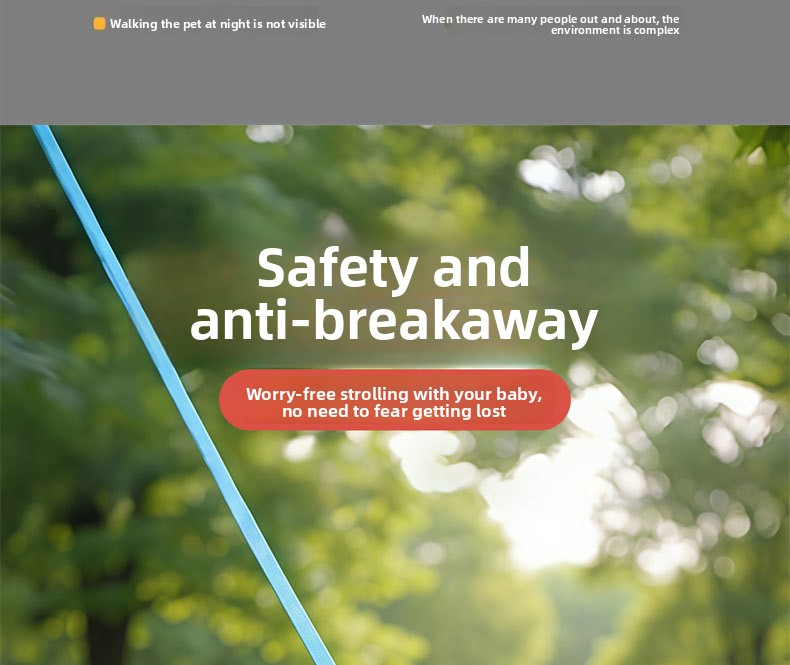 Walking the pet at night is not visible

When there are many people out and about, the environment is complex

Safety and anti-breakaway

Worry-free strolling with your baby, no need to fear getting lost